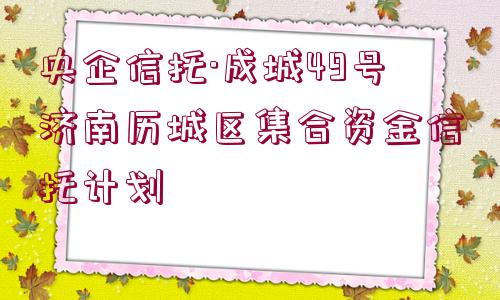 央企信托·成城49号济南历城区集合资金信托计划